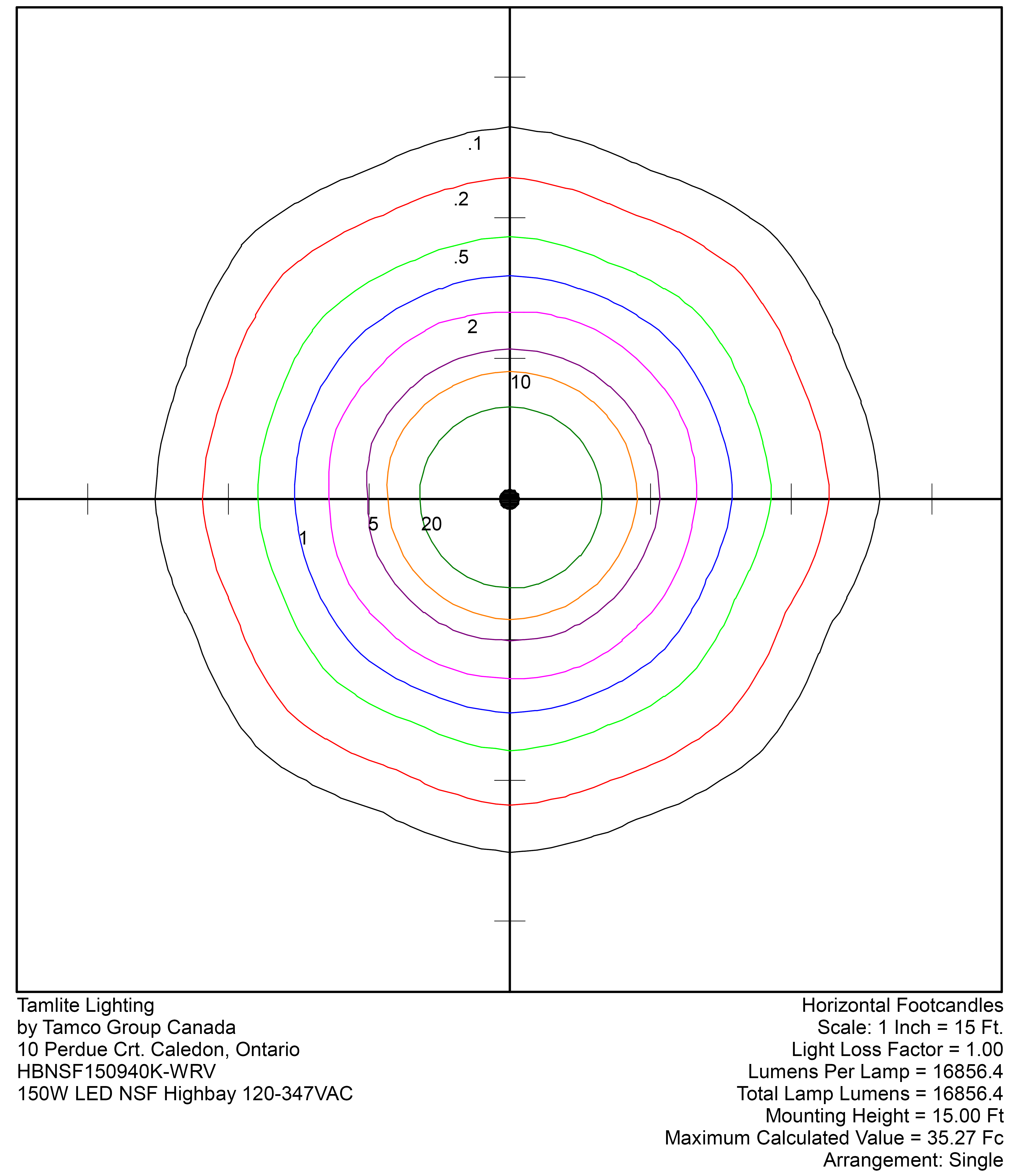 .1

.2

.5

2

10

1

5

20

Tamlite Lighting
by Tamco Group Canada
10 Perdue Crt. Caledon, Ontario
HBNSF150940K-WRV
150W LED NSF Highbay 120-347VAC

Horizontal Footcandles
Scale: 1 Inch = 15 Ft.
Light Loss Factor = 1.00
Lumens Per Lamp = 16856.4
Total Lamp Lumens = 16856.4
Mounting Height = 15.00 Ft
Maximum Calculated Value = 35.27 Fc
Arrangement: Single